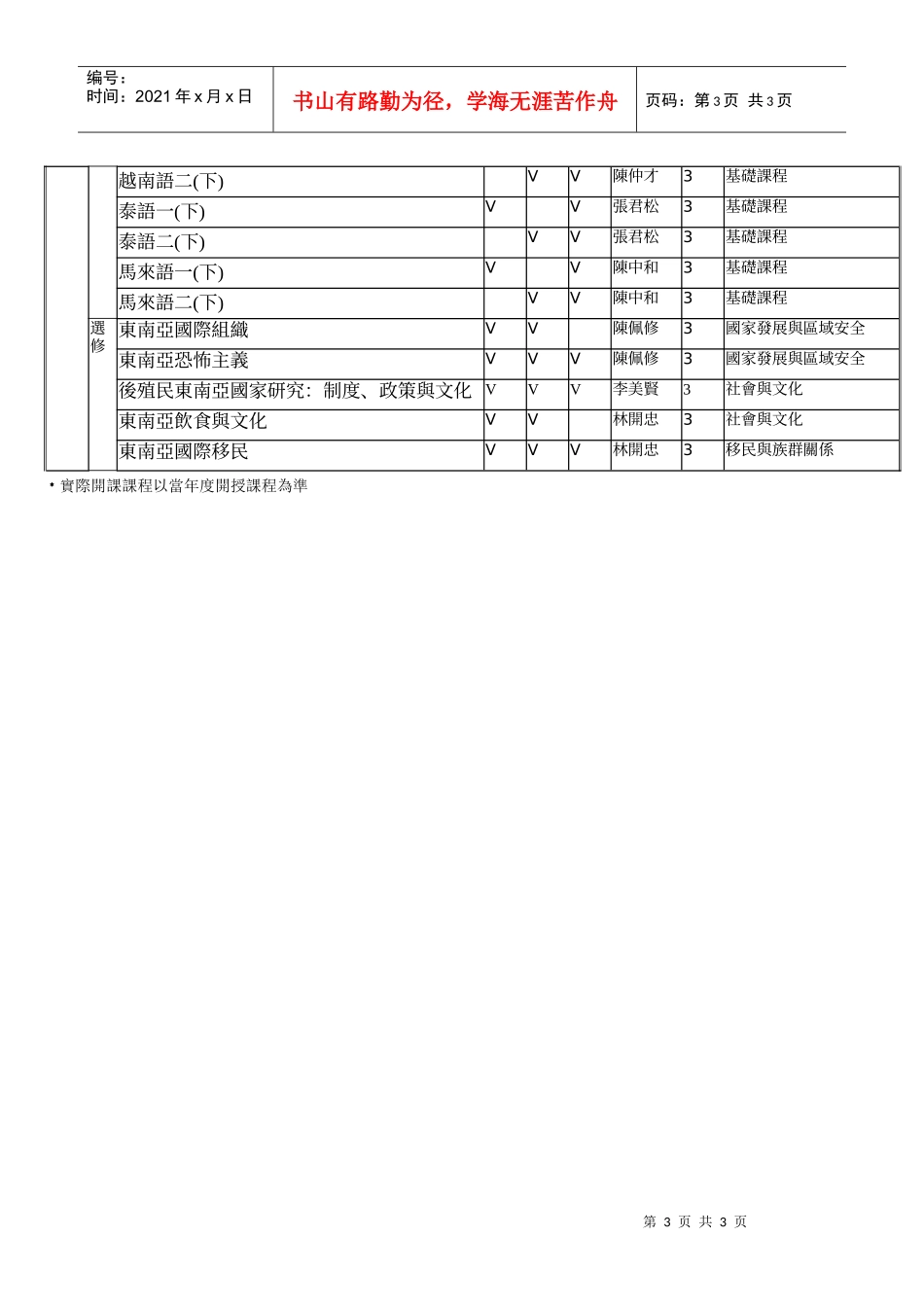 编号：
时间：2021 年 x 月 x 日

书山有路勤为径，学海无涯苦作舟

页码：第 3 页 共 3 页

| | | | | | | | | |
|---|---|---|---|---|---|---|---|---|
| | | 越南語二(下) | | V | V | 陳仲才 | 3 | 基礎課程 |
| | | 泰語一(下) | V | | V | 張君松 | 3 | 基礎課程 |
| | | 泰語二(下) | | V | V | 張君松 | 3 | 基礎課程 |
| | | 馬來語一(下) | V | | V | 陳中和 | 3 | 基礎課程 |
| | | 馬來語二(下) | | V | V | 陳中和 | 3 | 基礎課程 |
| | 選修 | 東南亞國際組織 | V | V | | 陳佩修 | 3 | 國家發展與區域安全 |
| | | 東南亞恐怖主義 | V | V | V | 陳佩修 | 3 | 國家發展與區域安全 |
| | | 後殖民東南亞國家研究：制度、政策與文化 | V | V | V | 李美賢 | 3 | 社會與文化 |
| | | 東南亞飲食與文化 | V | V | | 林開忠 | 3 | 社會與文化 |
| | | 東南亞國際移民 | V | V | V | 林開忠 | 3 | 移民與族群關係 |

• 實際開課課程以當年度開授課程為準

第 3 页 共 3 页